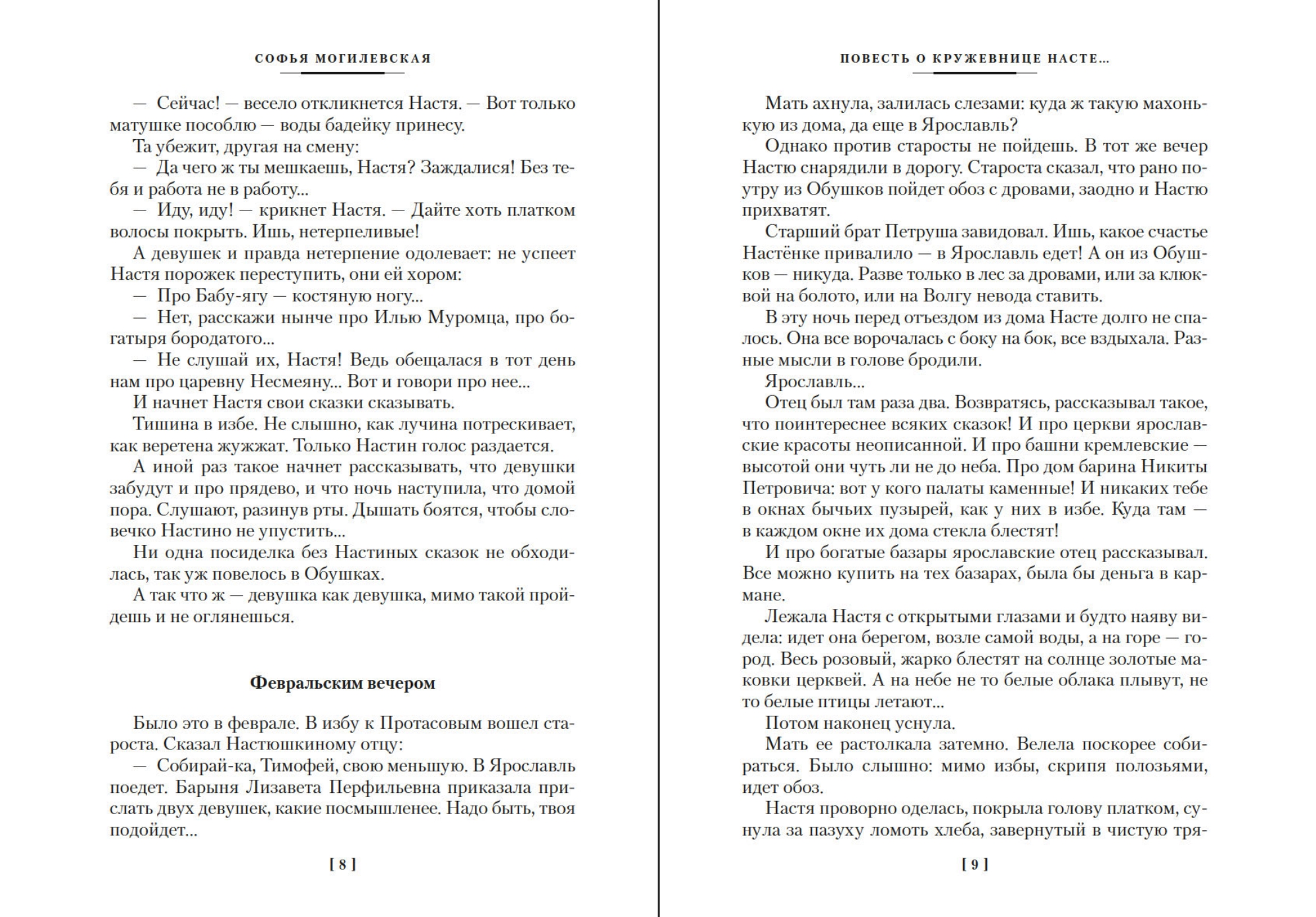 СОФЬЯ МОГИЛЕВСКАЯ

— Сейчас! — весело откликнется Настя. — Вот только матушке пособлю — воды бадейку принесу.

Та убежит, другая на смену:

— Да чего ж ты мешкаешь, Настя? Заждалися! Без тебя и работа не в работу...

— Иду, иду! — крикнет Настя. — Дайте хоть платком волосы покрыть. Ишь, нетерпеливые!

А девушек и правда нетерпение одолевает: не успеет Настя порожек переступить, они ей хором:

— Про Бабу-ягу — костяную ногу...

— Нет, расскажи нынче про Илью Муромца, про богатыря бородатого...

— Не слушай их, Настя! Ведь обещалася в тот день нам про царевну Несмеяну... Вот и говори про нее...

И начнет Настя свои сказки сказывать.

Тишина в избе. Не слышно, как лучина потрескивает, как веретена жужжат. Только Настин голос раздается.

А иной раз такое начнет рассказывать, что девушки забудут и про прядево, и что ночь наступила, что домой пора. Слушают, разинув рты. Дышать боятся, чтобы словечко Настино не упустить...

Ни одна посиделка без Настиных сказок не обходилась, так уж повелось в Обушках.

А так что ж — девушка как девушка, мимо такой пройдешь и не оглянешься.

Февральским вечером

Было это в феврале. В избу к Протасовым вошел староста. Сказал Настюшкиному отцу:

— Собирай-ка, Тимофей, свою меньшую. В Ярославль поедет. Барыня Лизавета Перфильевна приказала прислать двух девушек, какие посмышленее. Надо быть, твоя подойдет...

[ 8 ]

ПОВЕСТЬ О КРУЖЕВНИЦЕ НАСТЕ...

Мать ахнула, залилась слезами: куда ж такую махонькую из дома, да еще в Ярославль?

Однако против старосты не пойдешь. В тот же вечер Настю снарядили в дорогу. Староста сказал, что рано поутру из Обушков пойдет обоз с дровами, заодно и Настю прихватят.

Старший брат Петруша завидовал. Ишь, какое счастье Настёнке привалило — в Ярославль едет! А он из Обушков — никуда. Разве только в лес за дровами, или за клюквой на болото, или на Волгу невода ставить.

В эту ночь перед отъездом из дома Насте долго не спалось. Она все ворочалась с боку на бок, все вздыхала. Разные мысли в голове бродили.

Ярославль...

Отец был там раза два. Возвратясь, рассказывал такое, что поинтереснее всяких сказок! И про церкви ярославские красоты неописанной. И про башни кремлевские — высотой они чуть ли не до неба. Про дом барина Никиты Петровича: вот у кого палаты каменные! И никаких тебе в окнах бычьих пузырей, как у них в избе. Куда там — в каждом окне их дома стекла блестят!

И про богатые базары ярославские отец рассказывал. Все можно купить на тех базарах, была бы деньга в кармане.

Лежала Настя с открытыми глазами и будто наяву видела: идет она берегом, возле самой воды, а на горе — город. Весь розовый, жарко блестят на солнце золотые маковки церквей. А на небе не то белые облака плывут, не то белые птицы летают...

Потом наконец уснула.

Мать ее растолкала затемно. Велела поскорее собираться. Было слышно: мимо избы, скрипя полозьями, идет обоз.

Настя проворно оделась, покрыла голову платком, сунула за пазуху ломоть хлеба, завернутый в чистую тря-

[ 9 ]